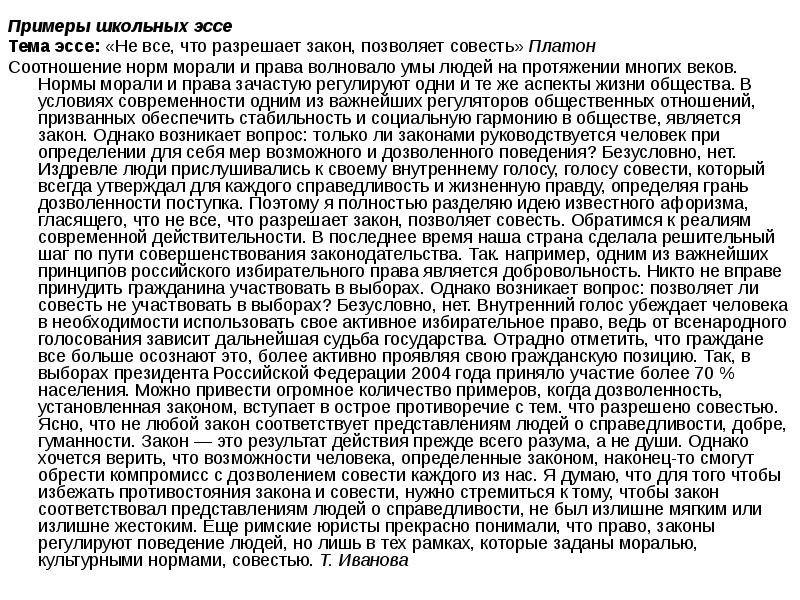 Примеры школьных эссе
Тема эссе: «Не все, что разрешает закон, позволяет совесть» Платон
Соотношение норм морали и права волновало умы людей на протяжении многих веков. Нормы морали и права зачастую регулируют одни и те же аспекты жизни общества. В условиях современности одним из важнейших регуляторов общественных отношений, призванных обеспечить стабильность и социальную гармонию в обществе, является закон. Однако возникает вопрос: только ли законами руководствуется человек при определении для себя мер возможного и дозволенного поведения? Безусловно, нет. Издревле люди прислушивались к своему внутреннему голосу, голосу совести, который всегда утверждал для каждого справедливость и жизненную правду, определяя грань дозволенности поступка. Поэтому я полностью разделяю идею известного афоризма, гласящего, что не все, что разрешает закон, позволяет совесть. Обратимся к реалиям современной действительности. В последнее время наша страна сделала решительный шаг по пути совершенствования законодательства. Так. например, одним из важнейших принципов российского избирательного права является добровольность. Никто не вправе принудить гражданина участвовать в выборах. Однако возникает вопрос: позволяет ли совесть не участвовать в выборах? Безусловно, нет. Внутренний голос убеждает человека в необходимости использовать свое активное избирательное право, ведь от всенародного голосования зависит дальнейшая судьба государства. Отрадно отметить, что граждане все больше осознают это, более активно проявляя свою гражданскую позицию. Так, в выборах президента Российской Федерации 2004 года приняло участие более 70 % населения. Можно привести огромное количество примеров, когда дозволенность, установленная законом, вступает в острое противоречие с тем. что разрешено совестью. Ясно, что не любой закон соответствует представлениям людей о справедливости, добре, гуманности. Закон — это результат действия прежде всего разума, а не души. Однако хочется верить, что возможности человека, определенные законом, наконец-то смогут обрести компромисс с дозволением совести каждого из нас. Я думаю, что для того чтобы избежать противостояния закона и совести, нужно стремиться к тому, чтобы закон соответствовал представлениям людей о справедливости, не был излишне мягким или излишне жестоким. Еще римские юристы прекрасно понимали, что право, законы регулируют поведение людей, но лишь в тех рамках, которые заданы моралью, культурными нормами, совестью. Т. Иванова